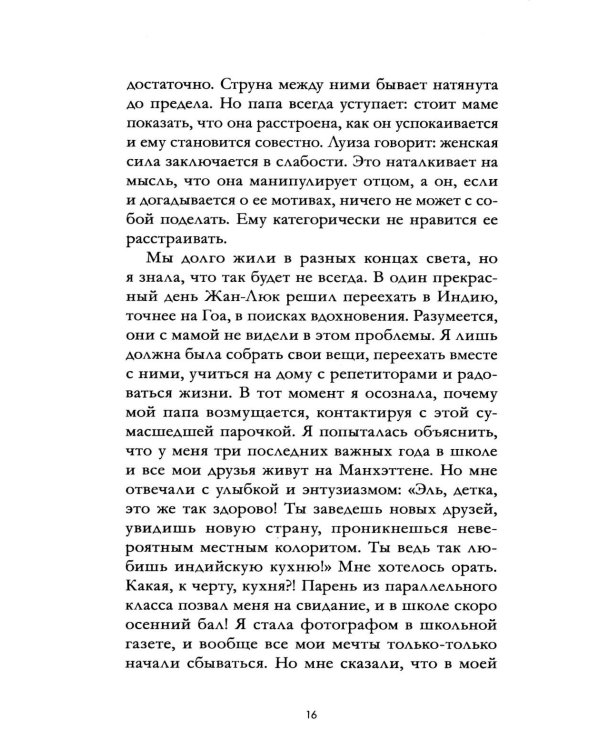 достаточно. Струна между ними бывает натянута до предела. Но папа всегда уступает: стоит маме показать, что она расстроена, как он успокаивается и ему становится совестно. Луиза говорит: женская сила заключается в слабости. Это наталкивает на мысль, что она манипулирует отцом, а он, если и догадывается о ее мотивах, ничего не может с собой поделать. Ему категорически не нравится ее расстраивать.

Мы долго жили в разных концах света, но я знала, что так будет не всегда. В один прекрасный день Жан-Люк решил переехать в Индию, точнее на Гоа, в поисках вдохновения. Разумеется, они с мамой не видели в этом проблемы. Я лишь должна была собрать свои вещи, переехать вместе с ними, учиться на дому с репетиторами и радоваться жизни. В тот момент я осознала, почему мой папа возмущается, контактируя с этой сумасшедшей парочкой. Я попыталась объяснить, что у меня три последних важных года в школе и все мои друзья живут на Манхэттене. Но мне отвечали с улыбкой и энтузиазмом: «Эль, детка, это же так здорово! Ты заведешь новых друзей, увидишь новую страну, проникнешься невероятным местным колоритом. Ты ведь так любишь индийскую кухню!» Мне хотелось орать. Какая, к черту, кухня?! Парень из параллельного класса позвал меня на свидание, и в школе скоро осенний бал! Я стала фотографом в школьной газете, и вообще все мои мечты только-только начали сбываться. Но мне сказали, что в моей

16